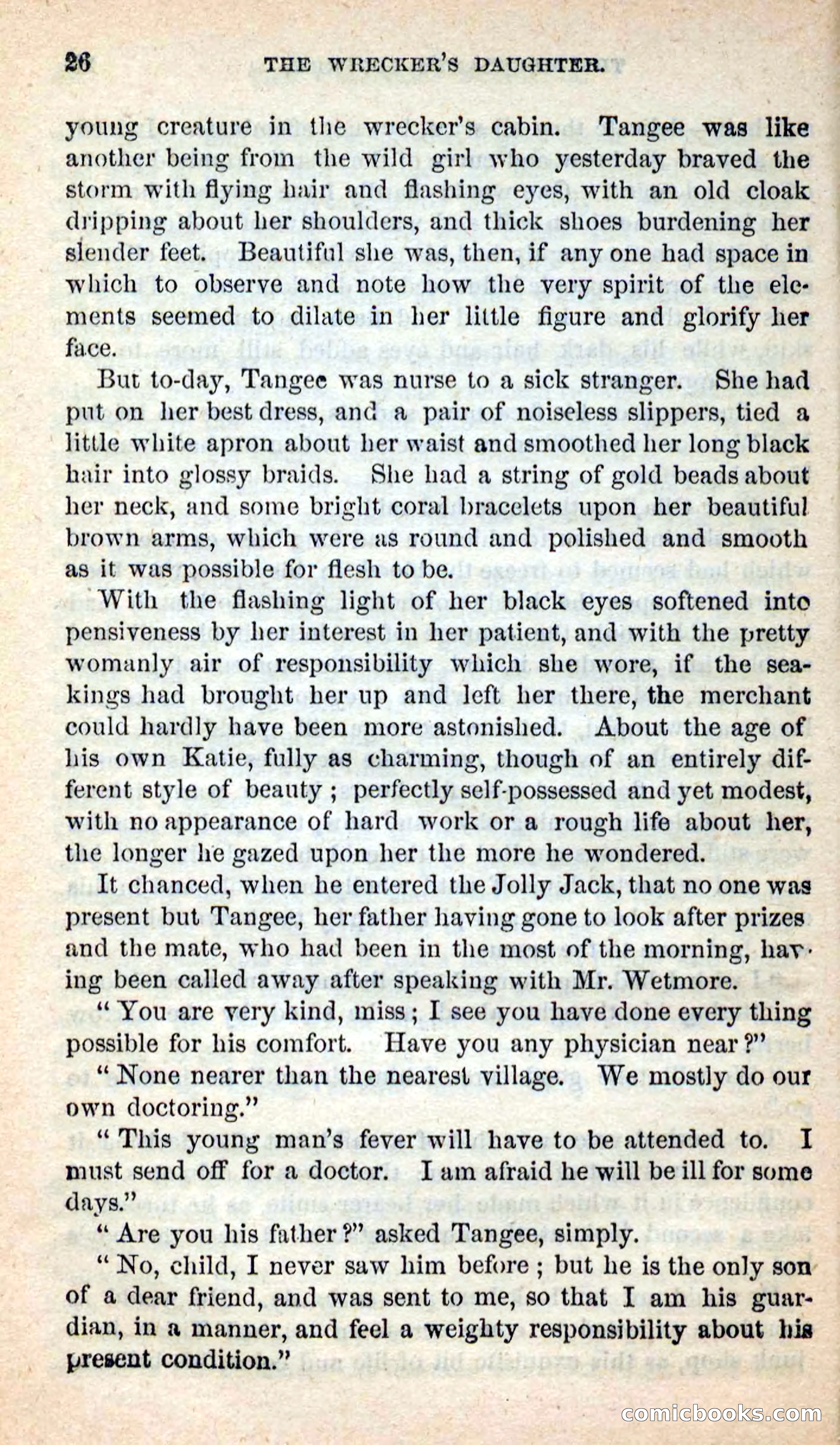 26 THE WRECKER'S DAUGHTER.

young creature in the wrecker's cabin. Tangee was like another being from the wild girl who yesterday braved the storm with flying hair and flashing eyes, with an old cloak dripping about her shoulders, and thick shoes burdening her slender feet. Beautiful she was, then, if any one had space in which to observe and note how the very spirit of the elements seemed to dilate in her little figure and glorify her face.

But to-day, Tangee was nurse to a sick stranger. She had put on her best dress, and a pair of noiseless slippers, tied a little white apron about her waist and smoothed her long black hair into glossy braids. She had a string of gold beads about her neck, and some bright coral bracelets upon her beautiful brown arms, which were as round and polished and smooth as it was possible for flesh to be.

With the flashing light of her black eyes softened into pensiveness by her interest in her patient, and with the pretty womanly air of responsibility which she wore, if the sea-kings had brought her up and left her there, the merchant could hardly have been more astonished. About the age of his own Katie, fully as charming, though of an entirely different style of beauty; perfectly self-possessed and yet modest, with no appearance of hard work or a rough life about her, the longer he gazed upon her the more he wondered.

It chanced, when he entered the Jolly Jack, that no one was present but Tangee, her father having gone to look after prizes and the mate, who had been in the most of the morning, having been called away after speaking with Mr. Wetmore.

"You are very kind, miss; I see you have done every thing possible for his comfort. Have you any physician near?"

"None nearer than the nearest village. We mostly do our own doctoring."

"This young man's fever will have to be attended to. I must send off for a doctor. I am afraid he will be ill for some days."

"Are you his father?" asked Tangee, simply.

"No, child, I never saw him before; but he is the only son of a dear friend, and was sent to me, so that I am his guardian, in a manner, and feel a weighty responsibility about his present condition."

comicbooks.com